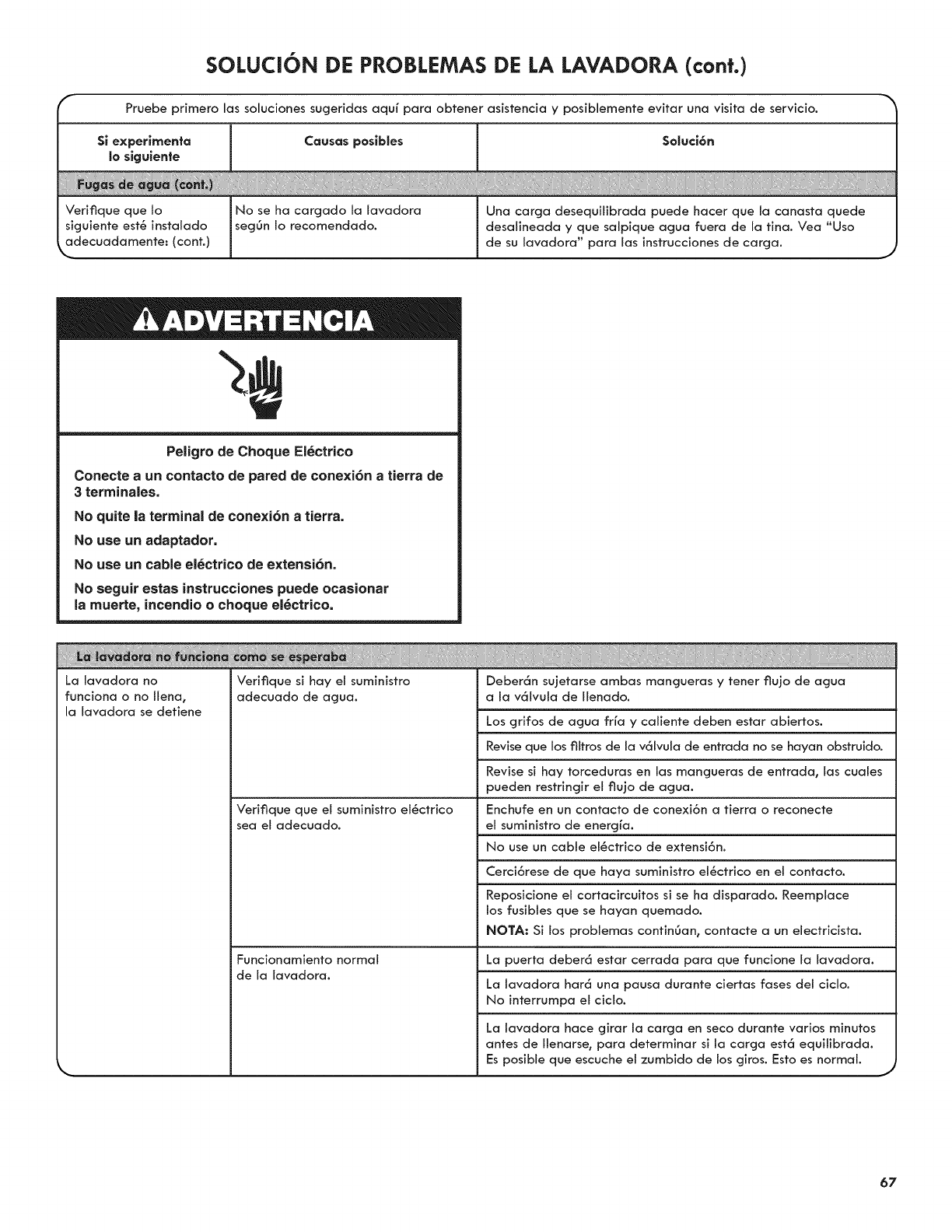 SOLUCIÓN DE PROBLEMAS DE LA LAVADORA (cont.)

Pruebe primero las soluciones sugeridas aquí para obtener asistencia y posiblemente evitar una visita de servicio.

| Si experimenta lo siguiente | Causas posibles | Solución |
|---|---|---|
| Fugas de agua (cont.) | | |
| Verifique que lo siguiente esté instalado adecuadamente: (cont.) | No se ha cargado la lavadora según lo recomendado. | Una carga desequilibrada puede hacer que la canasta quede desalineada y que salpique agua fuera de la tina. Vea "Uso de su lavadora" para las instrucciones de carga. |

ADVERTENCIA

Peligro de Choque Eléctrico

Conecte a un contacto de pared de conexión a tierra de 3 terminales.

No quite la terminal de conexión a tierra.

No use un adaptador.

No use un cable eléctrico de extensión.

No seguir estas instrucciones puede ocasionar la muerte, incendio o choque eléctrico.

| La lavadora no funciona como se esperaba | | |
|---|---|---|
| La lavadora no funciona o no llena, la lavadora se detiene | Verifique si hay el suministro adecuado de agua. | Deberán sujetarse ambas mangueras y tener flujo de agua a la válvula de llenado. |
| | | Los grifos de agua fría y caliente deben estar abiertos. |
| | | Revise que los filtros de la válvula de entrada no se hayan obstruido. |
| | | Revise si hay torceduras en las mangueras de entrada, las cuales pueden restringir el flujo de agua. |
| | Verifique que el suministro eléctrico sea el adecuado. | Enchufe en un contacto de conexión a tierra o reconecte el suministro de energía. |
| | | No use un cable eléctrico de extensión. |
| | | Cerciórese de que haya suministro eléctrico en el contacto. |
| | | Reposicione el cortacircuitos si se ha disparado. Reemplace los fusibles que se hayan quemado. NOTA: Si los problemas continúan, contacte a un electricista. |
| | Funcionamiento normal de la lavadora. | La puerta deberá estar cerrada para que funcione la lavadora. |
| | | La lavadora hará una pausa durante ciertas fases del ciclo. No interrumpa el ciclo. |
| | | La lavadora hace girar la carga en seco durante varios minutos antes de llenarse, para determinar si la carga está equilibrada. Es posible que escuche el zumbido de los giros. Esto es normal. |

67